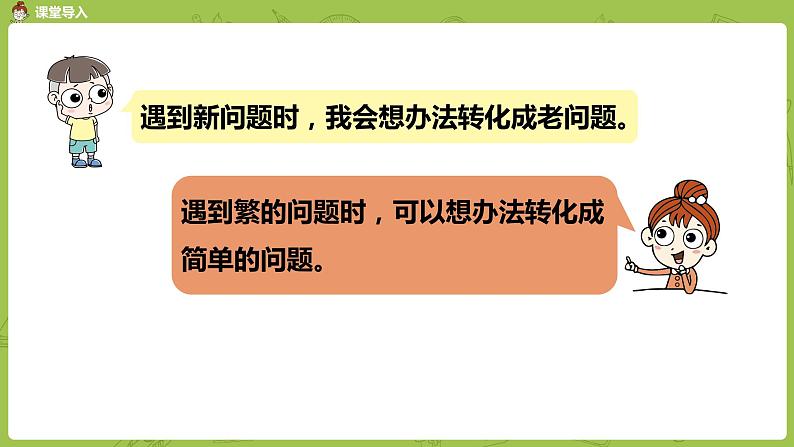 课堂导入

遇到新问题时，我会想办法转化成老问题。

遇到繁的问题时，可以想办法转化成简单的问题。